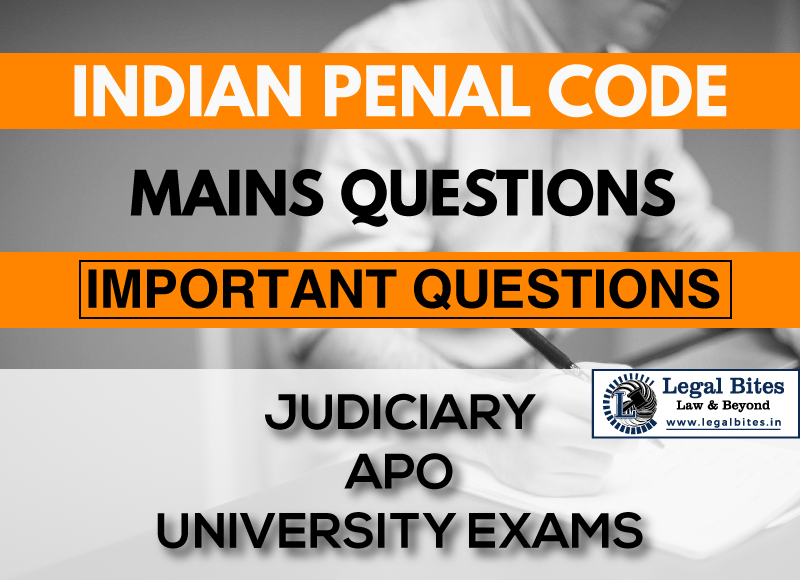 INDIAN PENAL CODE

MAINS QUESTIONS

IMPORTANT QUESTIONS

JUDICIARY
APO
UNIVERSITY EXAMS

LB
Legal Bites
Law & Beyond
www.legalbites.in